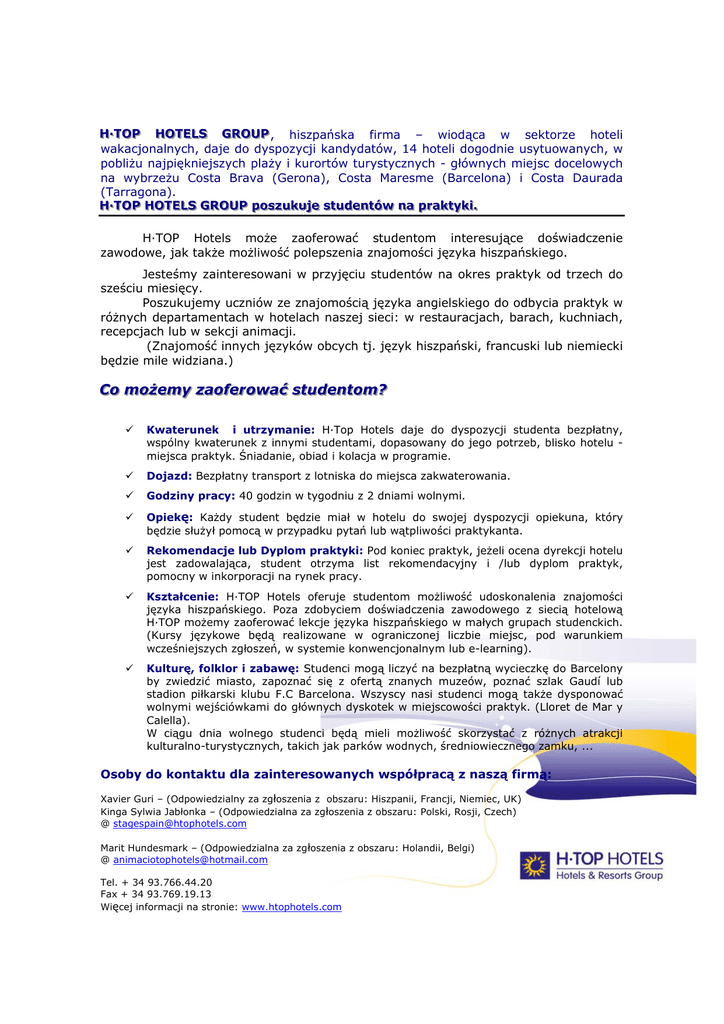 H·TOP HOTELS GROUP, hiszpańska firma – wiodąca w sektorze hoteli wakacjonalnych, daje do dyspozycji kandydatów, 14 hoteli dogodnie usytuowanych, w pobliżu najpiękniejszych plaży i kurortów turystycznych - głównych miejsc docelowych na wybrzeżu Costa Brava (Gerona), Costa Maresme (Barcelona) i Costa Daurada (Tarragona).
H·TOP HOTELS GROUP poszukuje studentów na praktyki.

H·TOP Hotels może zaoferować studentom interesujące doświadczenie zawodowe, jak także możliwość polepszenia znajomości języka hiszpańskiego.

Jesteśmy zainteresowani w przyjęciu studentów na okres praktyk od trzech do sześciu miesięcy.

Poszukujemy uczniów ze znajomością języka angielskiego do odbycia praktyk w różnych departamentach w hotelach naszej sieci: w restauracjach, barach, kuchniach, recepcjach lub w sekcji animacji.

(Znajomość innych języków obcych tj. język hiszpański, francuski lub niemiecki będzie mile widziana.)

Co możemy zaoferować studentom?

✓ Kwaterunek i utrzymanie: H·Top Hotels daje do dyspozycji studenta bezpłatny, wspólny kwaterunek z innymi studentami, dopasowany do jego potrzeb, blisko hotelu - miejsca praktyk. Śniadanie, obiad i kolacja w programie.

✓ Dojazd: Bezpłatny transport z lotniska do miejsca zakwaterowania.

✓ Godziny pracy: 40 godzin w tygodniu z 2 dniami wolnymi.

✓ Opiekę: Każdy student będzie miał w hotelu do swojej dyspozycji opiekuna, który będzie służył pomocą w przypadku pytań lub wątpliwości praktykanta.

✓ Rekomendacje lub Dyplom praktyki: Pod koniec praktyk, jeżeli ocena dyrekcji hotelu jest zadowalająca, student otrzyma list rekomendacyjny i /lub dyplom praktyk, pomocny w inkorporacji na rynek pracy.

✓ Kształcenie: H·TOP Hotels oferuje studentom możliwość udoskonalenia znajomości języka hiszpańskiego. Poza zdobyciem doświadczenia zawodowego z siecią hotelową H·TOP możemy zaoferować lekcje języka hiszpańskiego w małych grupach studenckich. (Kursy językowe będą realizowane w ograniczonej liczbie miejsc, pod warunkiem wcześniejszych zgłoszeń, w systemie konwencjonalnym lub e-learning).

✓ Kulturę, folklor i zabawę: Studenci mogą liczyć na bezpłatną wycieczkę do Barcelony by zwiedzić miasto, zapoznać się z ofertą znanych muzeów, poznać szlak Gaudí lub stadion piłkarski klubu F.C Barcelona. Wszyscy nasi studenci mogą także dysponować wolnymi wejściówkami do głównych dyskotek w miejscowości praktyk. (Lloret de Mar y Calella).
W ciągu dnia wolnego studenci będą mieli możliwość skorzystać z różnych atrakcji kulturalno-turystycznych, takich jak parków wodnych, średniowiecznego zamku, ...

Osoby do kontaktu dla zainteresowanych współpracą z naszą firmą:

Xavier Guri – (Odpowiedzialny za zgłoszenia z obszaru: Hiszpanii, Francji, Niemiec, UK)
Kinga Sylwia Jabłonka – (Odpowiedzialna za zgłoszenia z obszaru: Polski, Rosji, Czech)
@ stagespain@htophotels.com

Marit Hundesmark – (Odpowiedzialna za zgłoszenia z obszaru: Holandii, Belgi)
@ animaciotophotels@hotmail.com

Tel. + 34 93.766.44.20
Fax + 34 93.769.19.13
Więcej informacji na stronie: www.htophotels.com

H·TOP HOTELS
Hotels & Resorts Group